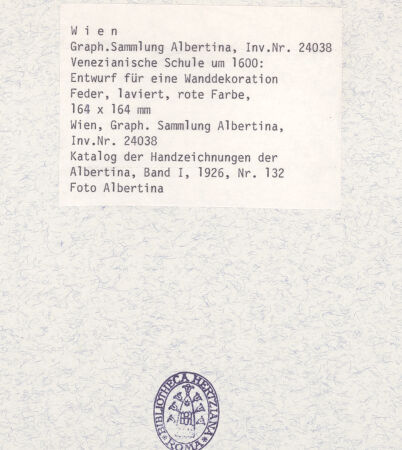 W i e n
Graph.Sammlung Albertina, Inv.Nr. 24038
Venezianische Schule um 1600:
Entwurf für eine Wanddekoration
Feder, laviert, rote Farbe,
164 x 164 mm
Wien, Graph. Sammlung Albertina,
Inv.Nr. 24038
Katalog der Handzeichnungen der
Albertina, Band I, 1926, Nr. 132
Foto Albertina

BIBLIOTHECA HERTZIANA ROMA